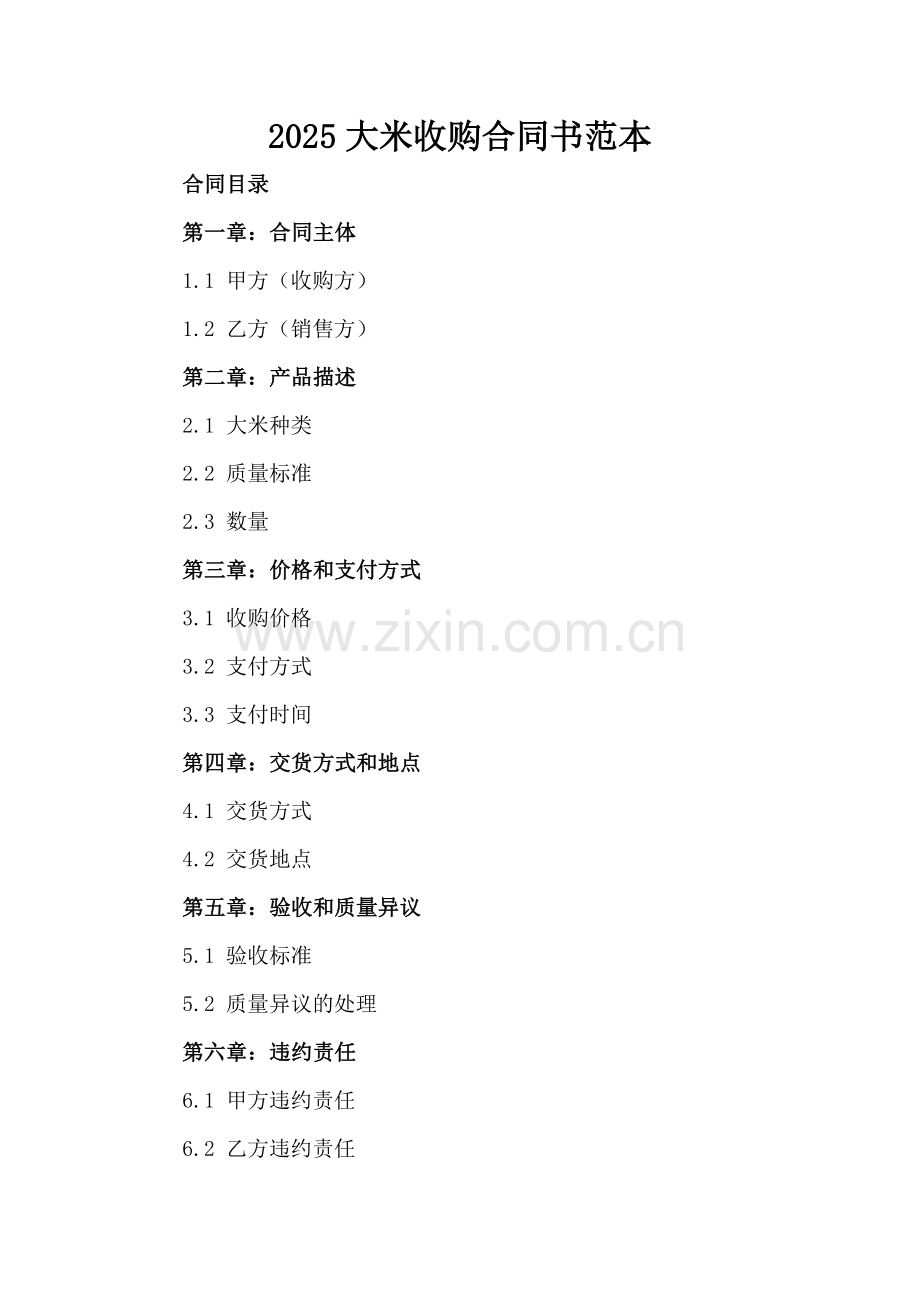 2025大米收购合同书范本

合同目录

第一章：合同主体

1.1 甲方（收购方）

1.2 乙方（销售方）

第二章：产品描述

2.1 大米种类

2.2 质量标准

2.3 数量

第三章：价格和支付方式

3.1 收购价格

3.2 支付方式

3.3 支付时间

第四章：交货方式和地点

4.1 交货方式

4.2 交货地点

第五章：验收和质量异议

5.1 验收标准

5.2 质量异议的处理

第六章：违约责任

6.1 甲方违约责任

6.2 乙方违约责任

www.zixin.com.cn